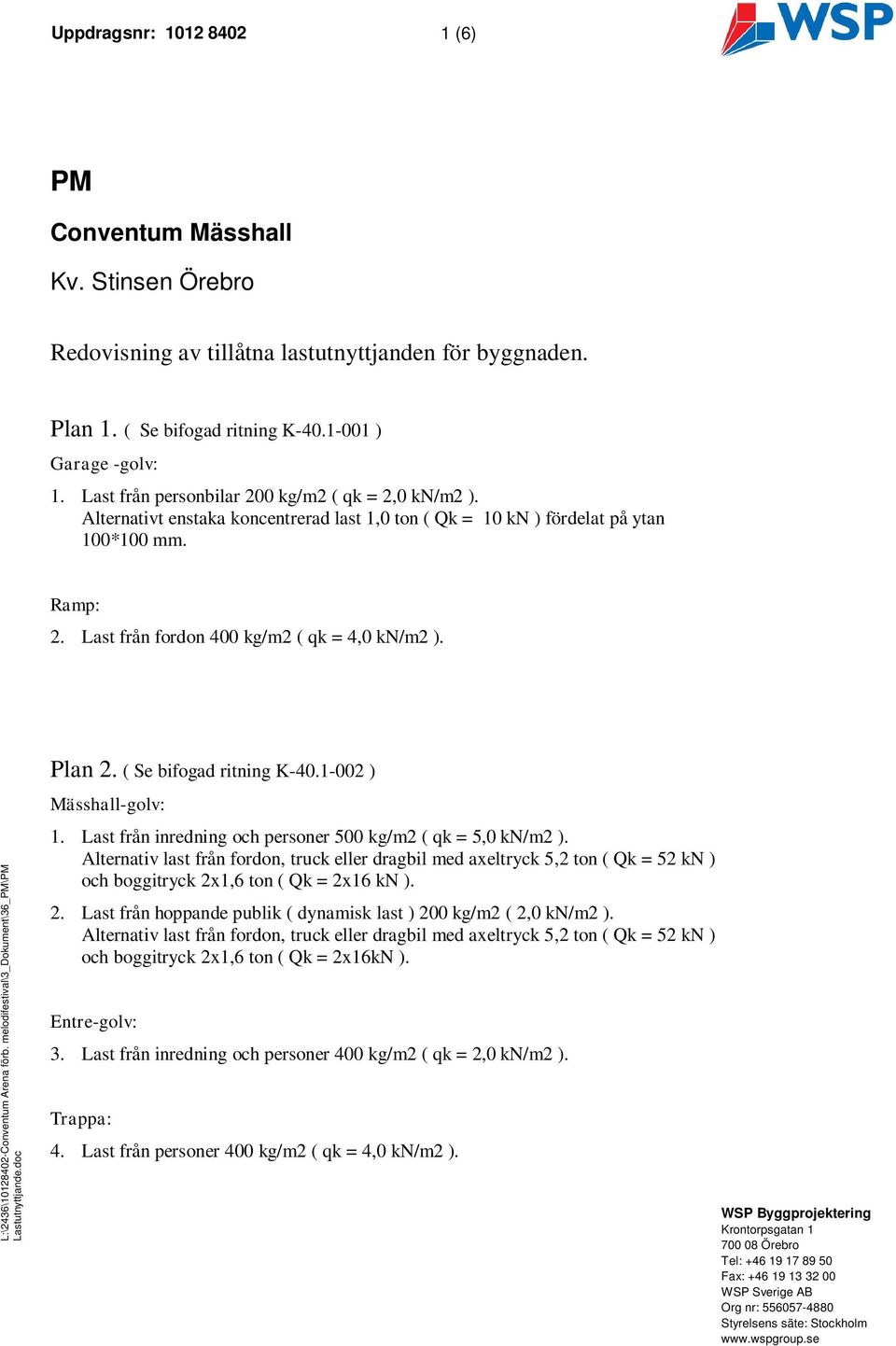 Uppdragsnr: 1012 8402 1 (6)

WSP

PM

Conventum Mässhall

Kv. Stinsen Örebro

Redovisning av tillåtna lastutnyttjanden för byggnaden.

Plan 1. ( Se bifogad ritning K-40.1-001 )

Garage -golv:

1. Last från personbilar 200 kg/m2 ( qk = 2,0 kN/m2 ).
Alternativt enstaka koncentrerad last 1,0 ton ( Qk = 10 kN ) fördelat på ytan 100*100 mm.

Ramp:

2. Last från fordon 400 kg/m2 ( qk = 4,0 kN/m2 ).

Plan 2. ( Se bifogad ritning K-40.1-002 )

Mässhall-golv:

1. Last från inredning och personer 500 kg/m2 ( qk = 5,0 kN/m2 ).
Alternativ last från fordon, truck eller dragbil med axeltryck 5,2 ton ( Qk = 52 kN ) och boggitryck 2x1,6 ton ( Qk = 2x16 kN ).

2. Last från hoppande publik ( dynamisk last ) 200 kg/m2 ( 2,0 kN/m2 ).
Alternativ last från fordon, truck eller dragbil med axeltryck 5,2 ton ( Qk = 52 kN ) och boggitryck 2x1,6 ton ( Qk = 2x16kN ).

Entre-golv:

3. Last från inredning och personer 400 kg/m2 ( qk = 2,0 kN/m2 ).

Trappa:

4. Last från personer 400 kg/m2 ( qk = 4,0 kN/m2 ).

L:\2436\10128402-Conventum Arena förb. melodifestival\3_Dokument\36_PM\PM Lastutnyttjande.doc

WSP Byggprojektering
Krontorpsgatan 1
700 08 Örebro
Tel: +46 19 17 89 50
Fax: +46 19 13 32 00
WSP Sverige AB
Org nr: 556057-4880
Styrelsens säte: Stockholm
www.wspgroup.se